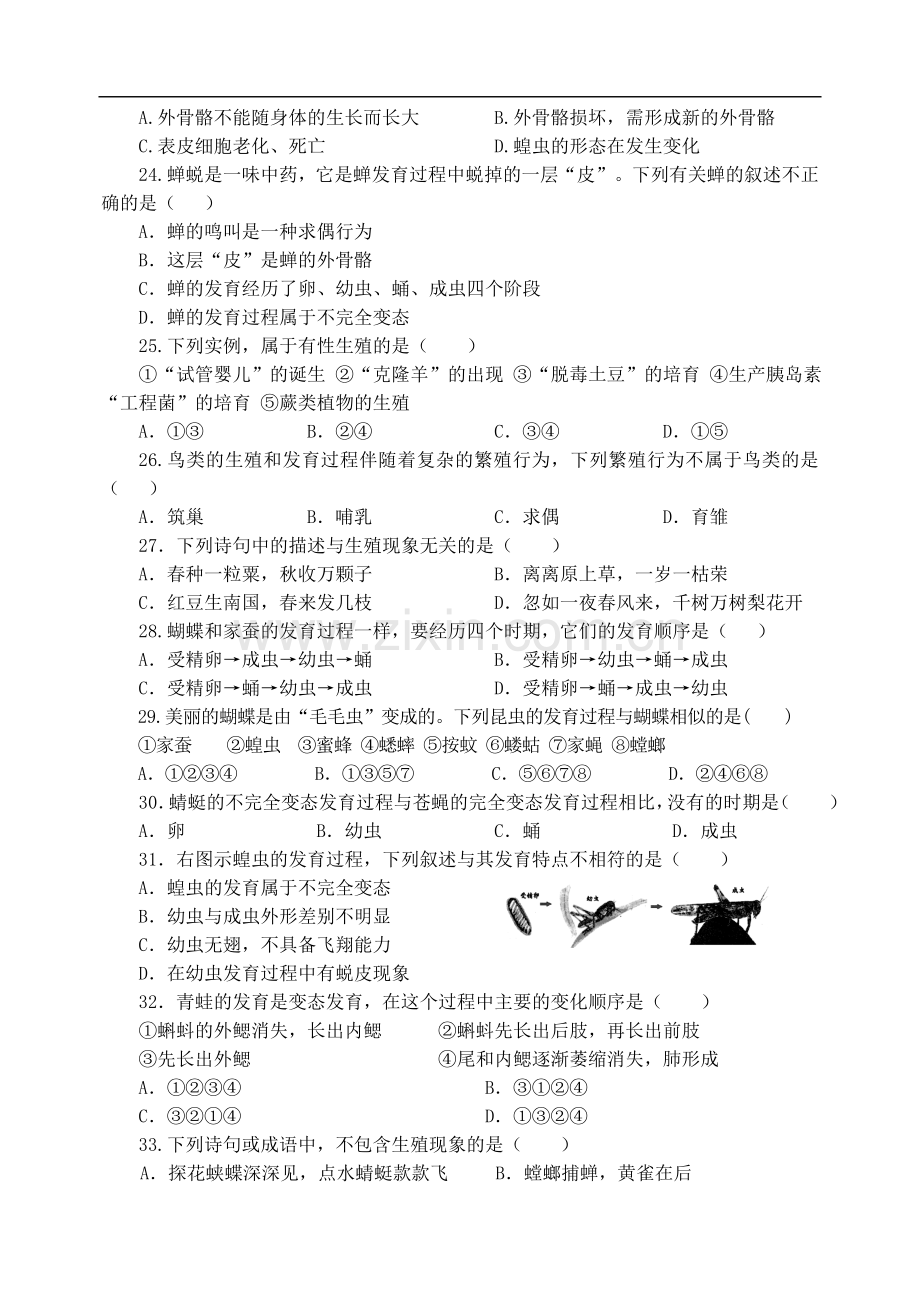 A.外骨骼不能随身体的生长而长大 B.外骨骼损坏，需形成新的外骨骼

C.表皮细胞老化、死亡 D.蝗虫的形态在发生变化

24.蝉蜕是一味中药，它是蝉发育过程中蜕掉的一层“皮”。下列有关蝉的叙述不正确的是（ ）

A．蝉的鸣叫是一种求偶行为

B．这层“皮”是蝉的外骨骼

C．蝉的发育经历了卵、幼虫、蛹、成虫四个阶段

D．蝉的发育过程属于不完全变态

25.下列实例，属于有性生殖的是（ ）

①“试管婴儿”的诞生 ②“克隆羊”的出现 ③“脱毒土豆”的培育 ④生产胰岛素“工程菌”的培育 ⑤蕨类植物的生殖

A．①③ B．②④ C．③④ D．①⑤

26.鸟类的生殖和发育过程伴随着复杂的繁殖行为，下列繁殖行为不属于鸟类的是（ ）

A．筑巢 B．哺乳 C．求偶 D．育雏

27．下列诗句中的描述与生殖现象无关的是（ ）

A．春种一粒粟，秋收万颗子 B．离离原上草，一岁一枯荣

C．红豆生南国，春来发几枝 D．忽如一夜春风来，千树万树梨花开

28.蝴蝶和家蚕的发育过程一样，要经历四个时期，它们的发育顺序是（ ）

A．受精卵→成虫→幼虫→蛹 B．受精卵→幼虫→蛹→成虫

C．受精卵→蛹→幼虫→成虫 D．受精卵→蛹→成虫→幼虫

29.美丽的蝴蝶是由“毛毛虫”变成的。下列昆虫的发育过程与蝴蝶相似的是( )

①家蚕 ②蝗虫 ③蜜蜂 ④蟋蟀 ⑤按蚊 ⑥蝼蛄 ⑦家蝇 ⑧螳螂

A．①②③④ B．①③⑤⑦ C．⑤⑥⑦⑧ D．②④⑥⑧

30.蜻蜓的不完全变态发育过程与苍蝇的完全变态发育过程相比，没有的时期是( )

A．卵 B．幼虫 C．蛹 D．成虫

31．右图示蝗虫的发育过程，下列叙述与其发育特点不相符的是（ ）

A．蝗虫的发育属于不完全变态

B．幼虫与成虫外形差别不明显

C．幼虫无翅，不具备飞翔能力

D．在幼虫发育过程中有蜕皮现象

受精卵 幼虫 成虫

32．青蛙的发育是变态发育，在这个过程中主要的变化顺序是（ ）

①蝌蚪的外鳃消失，长出内鳃 ②蝌蚪先长出后肢，再长出前肢

③先长出外鳃 ④尾和内鳃逐渐萎缩消失，肺形成

A．①②③④ B．③①②④

C．③②①④ D．①③②④

33.下列诗句或成语中，不包含生殖现象的是（ ）

A．探花蛱蝶深深见，点水蜻蜓款款飞 B．螳螂捕蝉，黄雀在后

www.zixin.com.cn